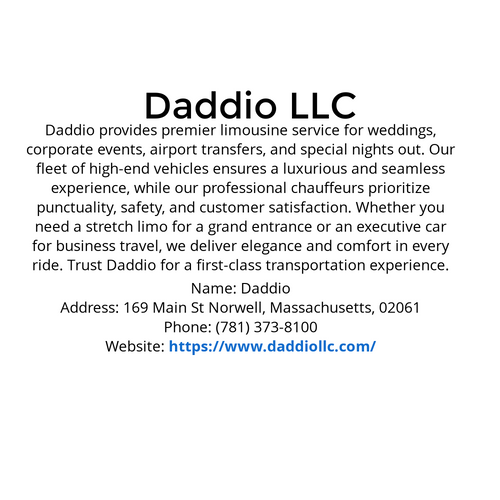 Daddio LLC

Daddio provides premier limousine service for weddings, corporate events, airport transfers, and special nights out. Our fleet of high-end vehicles ensures a luxurious and seamless experience, while our professional chauffeurs prioritize punctuality, safety, and customer satisfaction. Whether you need a stretch limo for a grand entrance or an executive car for business travel, we deliver elegance and comfort in every ride. Trust Daddio for a first-class transportation experience.

Name: Daddio
Address: 169 Main St Norwell, Massachusetts, 02061
Phone: (781) 373-8100
Website: https://www.daddiollc.com/